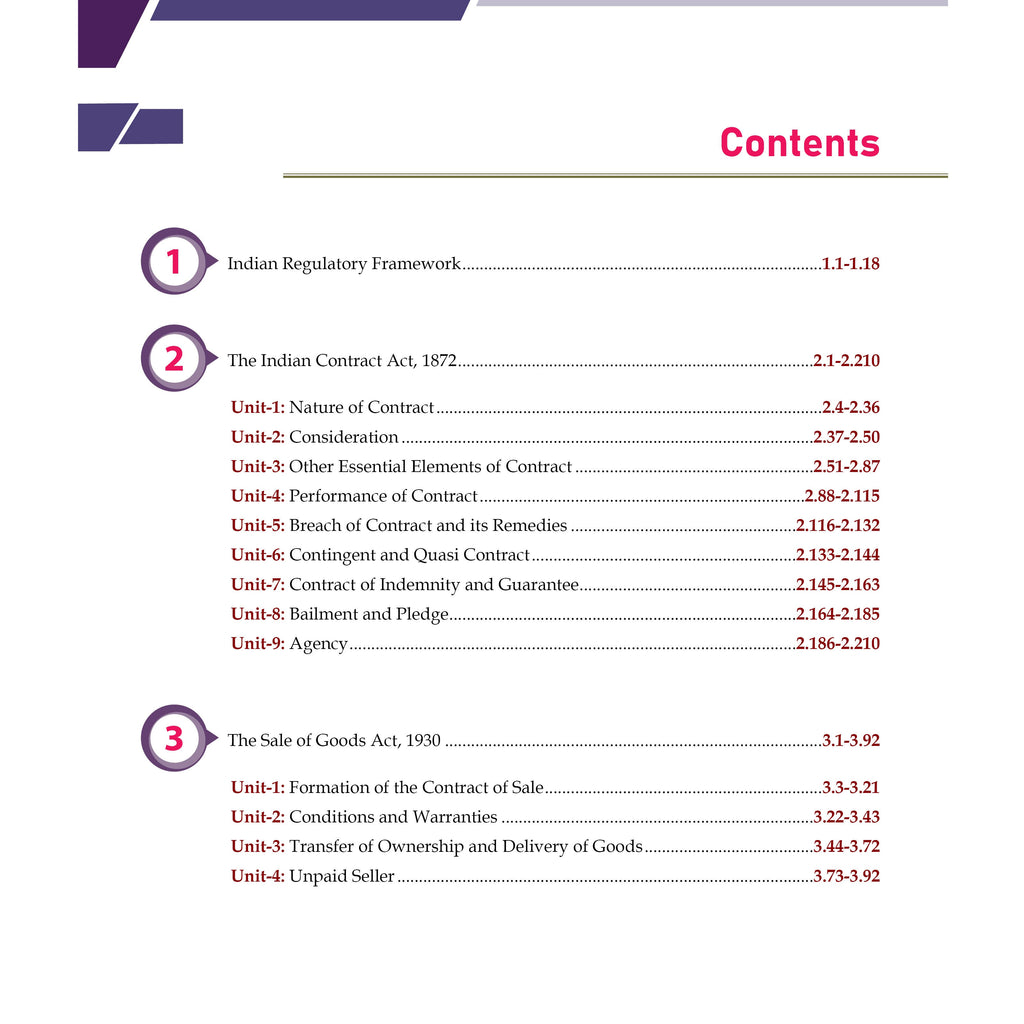 Contents

1

Indian Regulatory Framework 1.1-1.18

2

The Indian Contract Act, 1872 2.1-2.210

Unit-1: Nature of Contract 2.4-2.36
Unit-2: Consideration 2.37-2.50
Unit-3: Other Essential Elements of Contract 2.51-2.87
Unit-4: Performance of Contract 2.88-2.115
Unit-5: Breach of Contract and its Remedies 2.116-2.132
Unit-6: Contingent and Quasi Contract 2.133-2.144
Unit-7: Contract of Indemnity and Guarantee 2.145-2.163
Unit-8: Bailment and Pledge 2.164-2.185
Unit-9: Agency 2.186-2.210

3

The Sale of Goods Act, 1930 3.1-3.92

Unit-1: Formation of the Contract of Sale 3.3-3.21
Unit-2: Conditions and Warranties 3.22-3.43
Unit-3: Transfer of Ownership and Delivery of Goods 3.44-3.72
Unit-4: Unpaid Seller 3.73-3.92